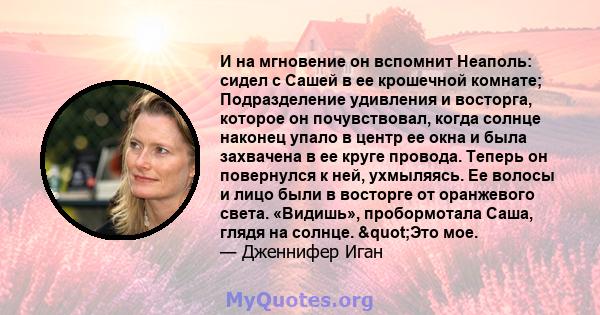 И на мгновение он вспомнит Неаполь: сидел с Сашей в ее крошечной комнате; Подразделение удивления и восторга, которое он почувствовал, когда солнце наконец упало в центр ее окна и была захвачена в ее круге провода. Теперь он повернулся к ней, ухмыляясь. Ее волосы и лицо были в восторге от оранжевого света. «Видишь», пробормотала Саша, глядя на солнце. &quot;Это мое.
— Дженнифер Иган

MyQuotes.org